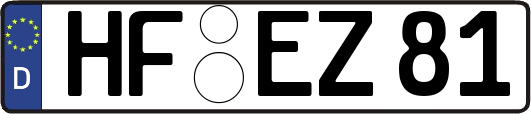 D
HF EZ 81